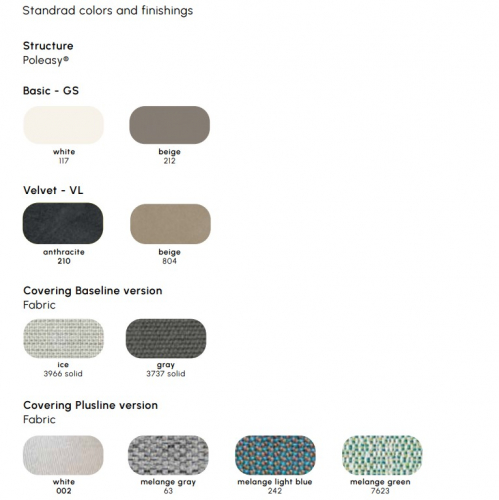 Standrad colors and finishings

Structure
Poleasy®

Basic - GS

white
117

beige
212

Velvet - VL

anthracite
210

beige
804

Covering Baseline version
Fabric

ice
3966 solid

gray
3737 solid

Covering Plusline version
Fabric

white
002

melange gray
63

melange light blue
242

melange green
7623